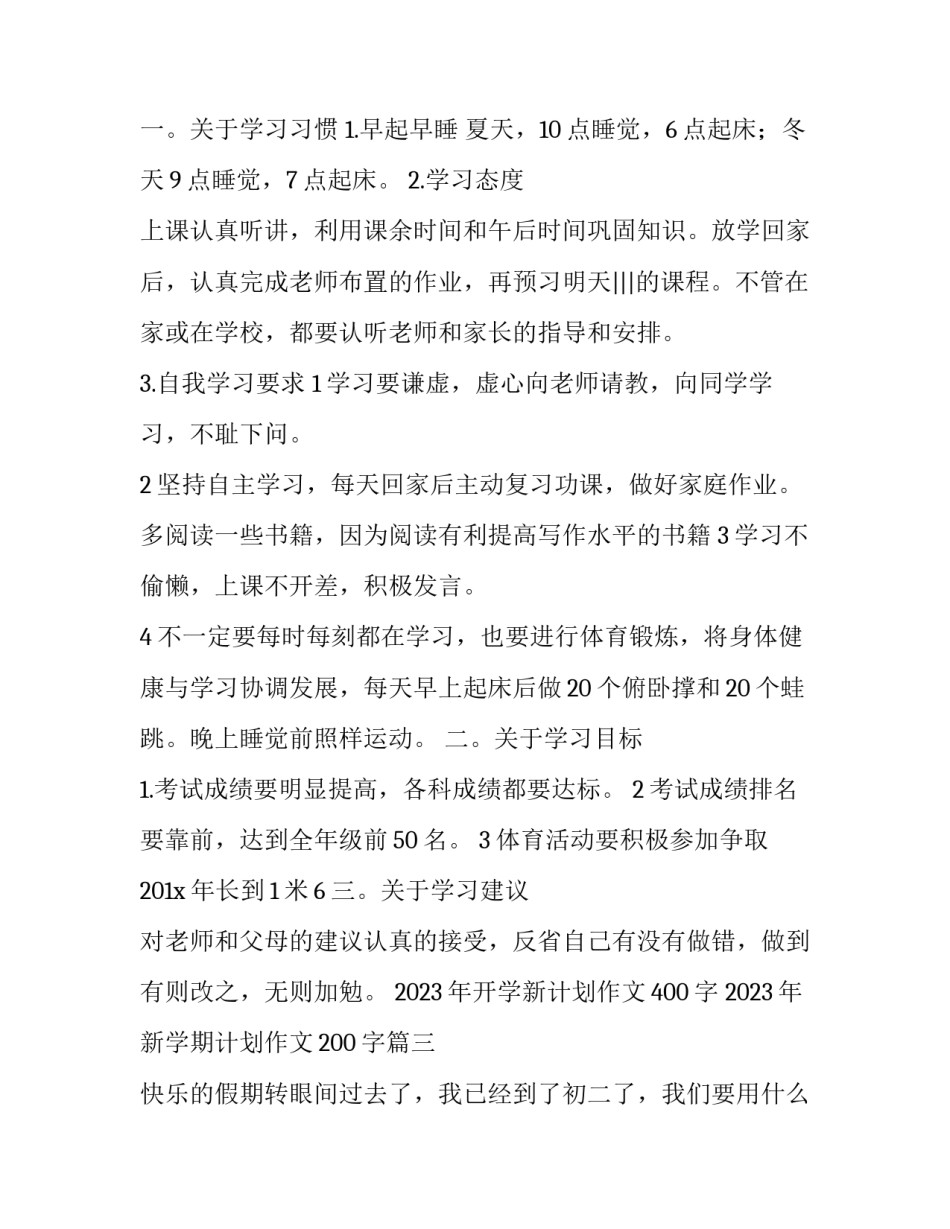 一。关于学习习惯 1.早起早睡 夏天，10 点睡觉，6 点起床；冬天 9 点睡觉，7 点起床。 2.学习态度

上课认真听讲，利用课余时间和午后时间巩固知识。放学回家后，认真完成老师布置的作业，再预习明天|||的课程。不管在家或在学校，都要认听老师和家长的指导和安排。

3.自我学习要求 1 学习要谦虚，虚心向老师请教，向同学学习，不耻下问。

2 坚持自主学习，每天回家后主动复习功课，做好家庭作业。多阅读一些书籍，因为阅读有利提高写作水平的书籍 3 学习不偷懒，上课不开差，积极发言。

4 不一定要每时每刻都在学习，也要进行体育锻炼，将身体健康与学习协调发展，每天早上起床后做 20 个俯卧撑和 20 个蛙跳。晚上睡觉前照样运动。 二。关于学习目标

1.考试成绩要明显提高，各科成绩都要达标。 2 考试成绩排名要靠前，达到全年级前 50 名。 3 体育活动要积极参加争取 201x 年长到 1 米 6 三。关于学习建议

对老师和父母的建议认真的接受，反省自己有没有做错，做到有则改之，无则加勉。 2023 年开学新计划作文 400 字 2023 年新学期计划作文 200 字篇三

快乐的假期转眼间过去了，我已经到了初二了，我们要用什么